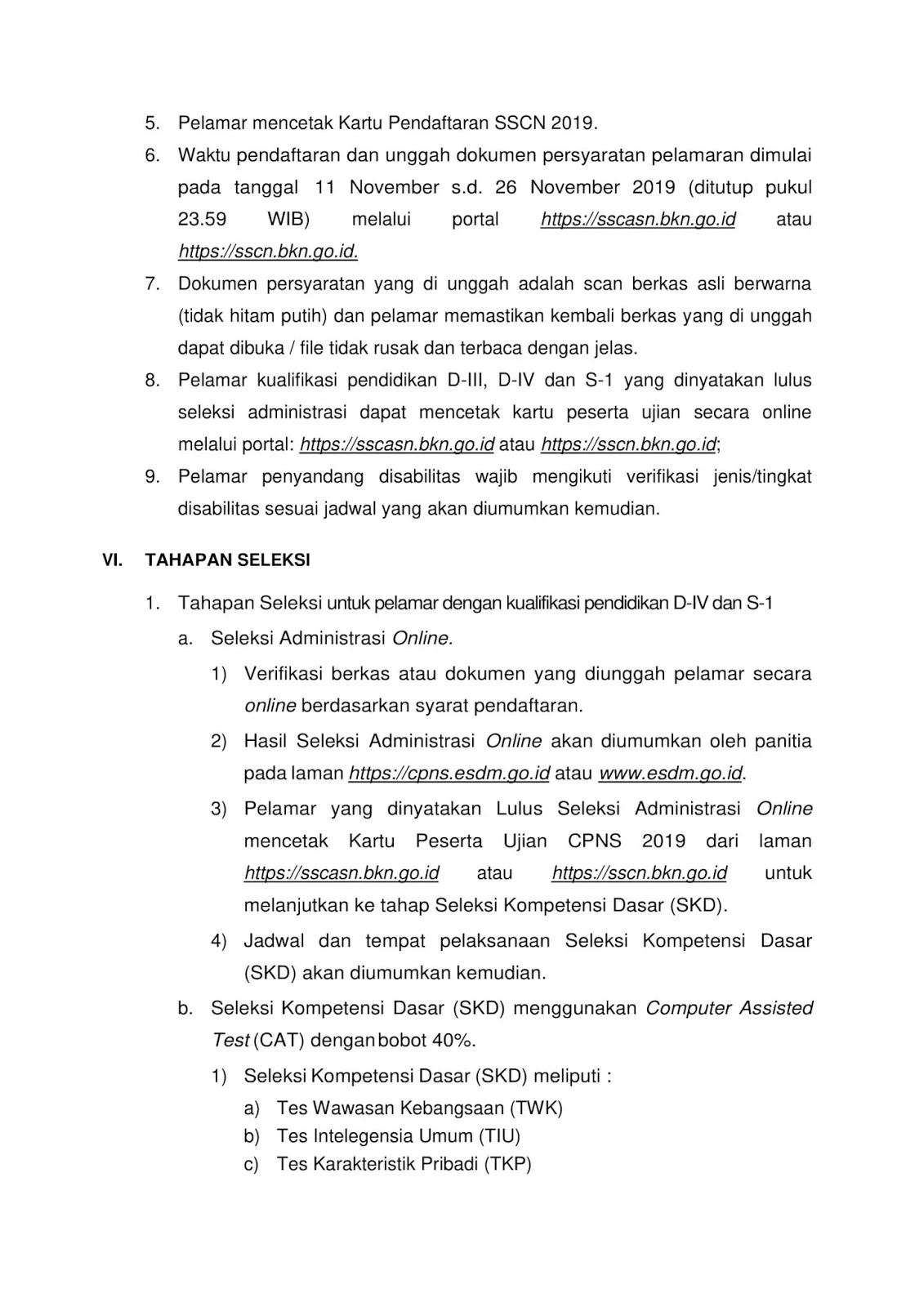 5. Pelamar mencetak Kartu Pendaftaran SSCN 2019.

6. Waktu pendaftaran dan unggah dokumen persyaratan pelamaran dimulai pada tanggal 11 November s.d. 26 November 2019 (ditutup pukul 23.59 WIB) melalui portal https://sscasn.bkn.go.id atau https://sscn.bkn.go.id.

7. Dokumen persyaratan yang di unggah adalah scan berkas asli berwarna (tidak hitam putih) dan pelamar memastikan kembali berkas yang di unggah dapat dibuka / file tidak rusak dan terbaca dengan jelas.

8. Pelamar kualifikasi pendidikan D-III, D-IV dan S-1 yang dinyatakan lulus seleksi administrasi dapat mencetak kartu peserta ujian secara online melalui portal: https://sscasn.bkn.go.id atau https://sscn.bkn.go.id;

9. Pelamar penyandang disabilitas wajib mengikuti verifikasi jenis/tingkat disabilitas sesuai jadwal yang akan diumumkan kemudian.

VI. TAHAPAN SELEKSI

1. Tahapan Seleksi untuk pelamar dengan kualifikasi pendidikan D-IV dan S-1

a. Seleksi Administrasi Online.

1) Verifikasi berkas atau dokumen yang diunggah pelamar secara online berdasarkan syarat pendaftaran.

2) Hasil Seleksi Administrasi Online akan diumumkan oleh panitia pada laman https://cpns.esdm.go.id atau www.esdm.go.id.

3) Pelamar yang dinyatakan Lulus Seleksi Administrasi Online mencetak Kartu Peserta Ujian CPNS 2019 dari laman https://sscasn.bkn.go.id atau https://sscn.bkn.go.id untuk melanjutkan ke tahap Seleksi Kompetensi Dasar (SKD).

4) Jadwal dan tempat pelaksanaan Seleksi Kompetensi Dasar (SKD) akan diumumkan kemudian.

b. Seleksi Kompetensi Dasar (SKD) menggunakan Computer Assisted Test (CAT) dengan bobot 40%.

1) Seleksi Kompetensi Dasar (SKD) meliputi :

a) Tes Wawasan Kebangsaan (TWK)
b) Tes Intelegensia Umum (TIU)
c) Tes Karakteristik Pribadi (TKP)